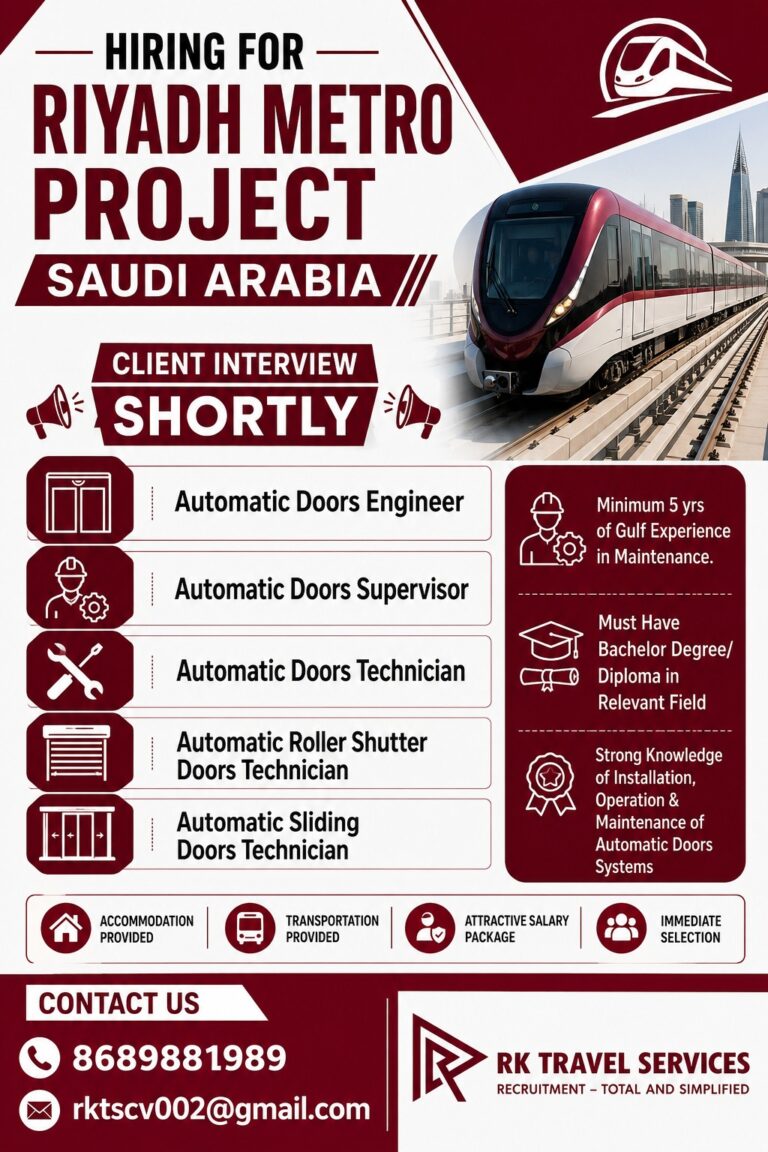 HIRING FOR
RIYADH METRO PROJECT
SAUDI ARABIA

CLIENT INTERVIEW
SHORTLY

Automatic Doors Engineer

Automatic Doors Supervisor

Automatic Doors Technician

Automatic Roller Shutter Doors Technician

Automatic Sliding Doors Technician

Minimum 5 yrs of Gulf Experience in Maintenance.

Must Have Bachelor Degree/ Diploma in Relevant Field

Strong Knowledge of Installation, Operation & Maintenance of Automatic Doors Systems

ACCOMMODATION PROVIDED

TRANSPORTATION PROVIDED

ATTRACTIVE SALARY PACKAGE

IMMEDIATE SELECTION

CONTACT US

8689881989

rktscv002@gmail.com

RK TRAVEL SERVICES
RECRUITMENT – TOTAL AND SIMPLIFIED